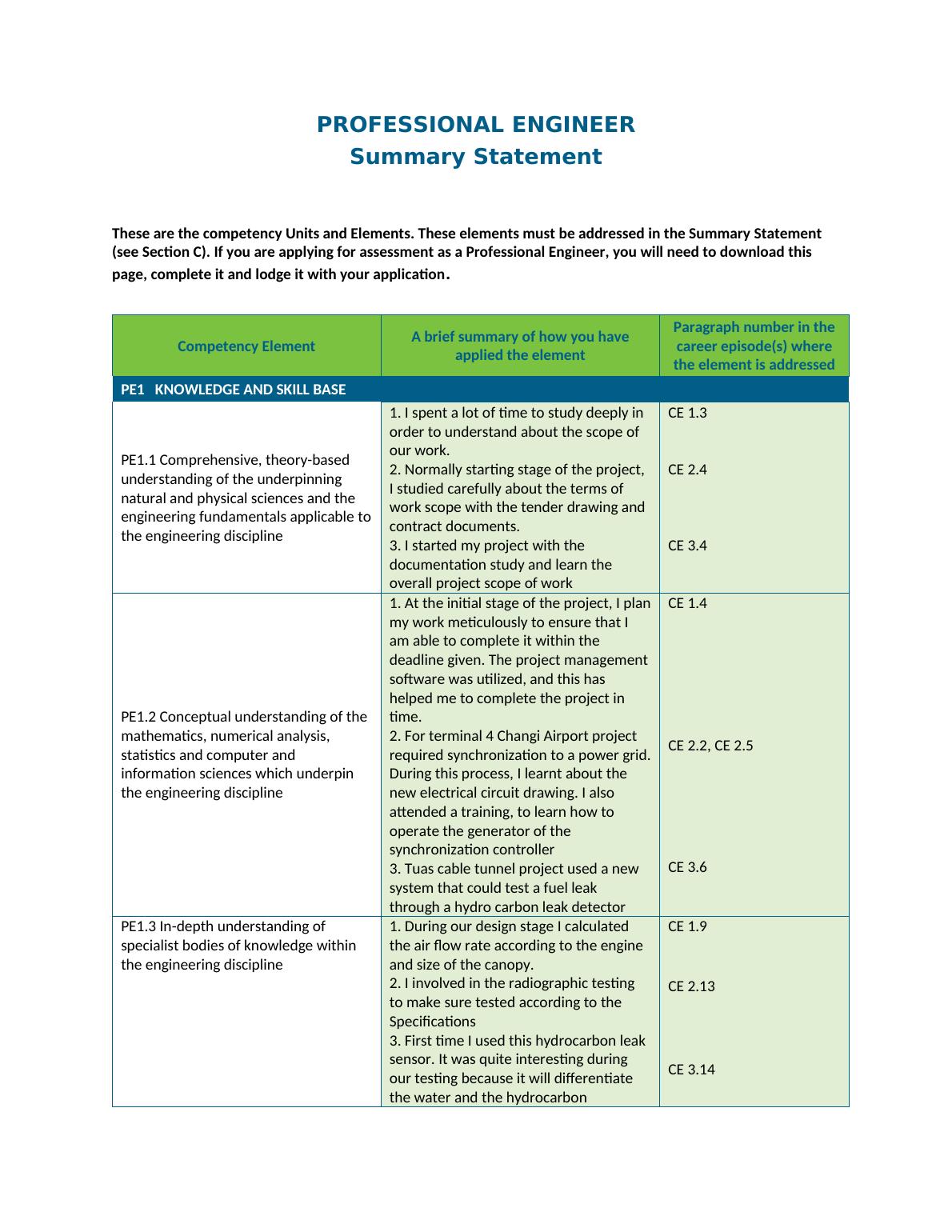 PROFESSIONAL ENGINEER
Summary Statement

These are the competency Units and Elements. These elements must be addressed in the Summary Statement (see Section C). If you are applying for assessment as a Professional Engineer, you will need to download this page, complete it and lodge it with your application.

| Competency Element | A brief summary of how you have applied the element | Paragraph number in the career episode(s) where the element is addressed |
|---|---|---|
| PE1 KNOWLEDGE AND SKILL BASE | | |
| PE1.1 Comprehensive, theory-based understanding of the underpinning natural and physical sciences and the engineering fundamentals applicable to the engineering discipline | 1. I spent a lot of time to study deeply in order to understand about the scope of our work. 2. Normally starting stage of the project, I studied carefully about the terms of work scope with the tender drawing and contract documents. 3. I started my project with the documentation study and learn the overall project scope of work | CE 1.3 CE 2.4 CE 3.4 |
| PE1.2 Conceptual understanding of the mathematics, numerical analysis, statistics and computer and information sciences which underpin the engineering discipline | 1. At the initial stage of the project, I plan my work meticulously to ensure that I am able to complete it within the deadline given. The project management software was utilized, and this has helped me to complete the project in time. 2. For terminal 4 Changi Airport project required synchronization to a power grid. During this process, I learnt about the new electrical circuit drawing. I also attended a training, to learn how to operate the generator of the synchronization controller 3. Tuas cable tunnel project used a new system that could test a fuel leak through a hydro carbon leak detector | CE 1.4 CE 2.2, CE 2.5 CE 3.6 |
| PE1.3 In-depth understanding of specialist bodies of knowledge within the engineering discipline | 1. During our design stage I calculated the air flow rate according to the engine and size of the canopy. 2. I involved in the radiographic testing to make sure tested according to the Specifications 3. First time I used this hydrocarbon leak sensor. It was quite interesting during our testing because it will differentiate the water and the hydrocarbon | CE 1.9 CE 2.13 CE 3.14 |